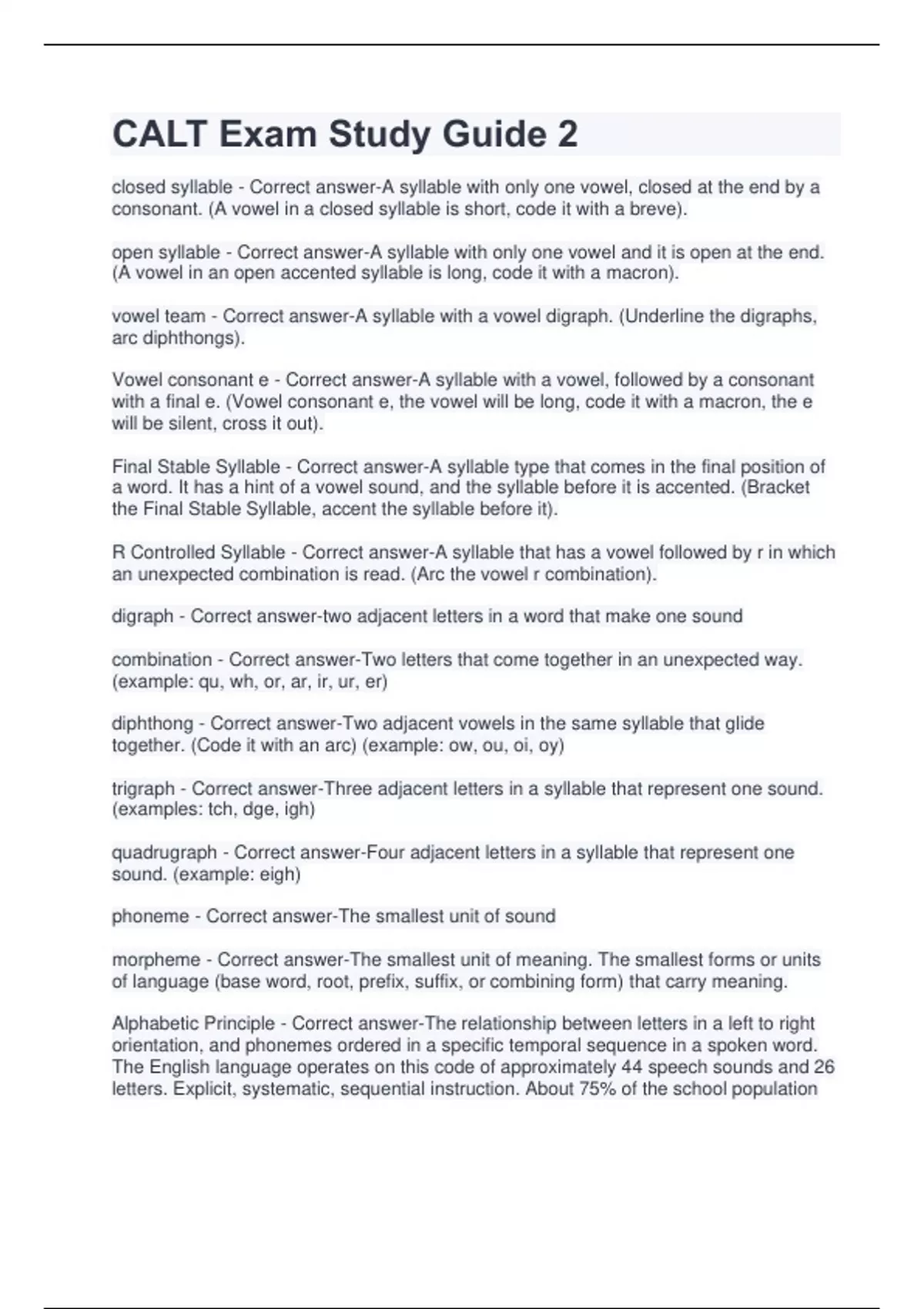 CALT Exam Study Guide 2

closed syllable - Correct answer-A syllable with only one vowel, closed at the end by a consonant. (A vowel in a closed syllable is short, code it with a breve).

open syllable - Correct answer-A syllable with only one vowel and it is open at the end. (A vowel in an open accented syllable is long, code it with a macron).

vowel team - Correct answer-A syllable with a vowel digraph. (Underline the digraphs, arc diphthongs).

Vowel consonant e - Correct answer-A syllable with a vowel, followed by a consonant with a final e. (Vowel consonant e, the vowel will be long, code it with a macron, the e will be silent, cross it out).

Final Stable Syllable - Correct answer-A syllable type that comes in the final position of a word. It has a hint of a vowel sound, and the syllable before it is accented. (Bracket the Final Stable Syllable, accent the syllable before it).

R Controlled Syllable - Correct answer-A syllable that has a vowel followed by r in which an unexpected combination is read. (Arc the vowel r combination).

digraph - Correct answer-two adjacent letters in a word that make one sound

combination - Correct answer-Two letters that come together in an unexpected way. (example: qu, wh, or, ar, ir, ur, er)

diphthong - Correct answer-Two adjacent vowels in the same syllable that glide together. (Code it with an arc) (example: ow, ou, oi, oy)

trigraph - Correct answer-Three adjacent letters in a syllable that represent one sound. (examples: tch, dge, igh)

quadrugraph - Correct answer-Four adjacent letters in a syllable that represent one sound. (example: eigh)

phoneme - Correct answer-The smallest unit of sound

morpheme - Correct answer-The smallest unit of meaning. The smallest forms or units of language (base word, root, prefix, suffix, or combining form) that carry meaning.

Alphabetic Principle - Correct answer-The relationship between letters in a left to right orientation, and phonemes ordered in a specific temporal sequence in a spoken word. The English language operates on this code of approximately 44 speech sounds and 26 letters. Explicit, systematic, sequential instruction. About 75% of the school population